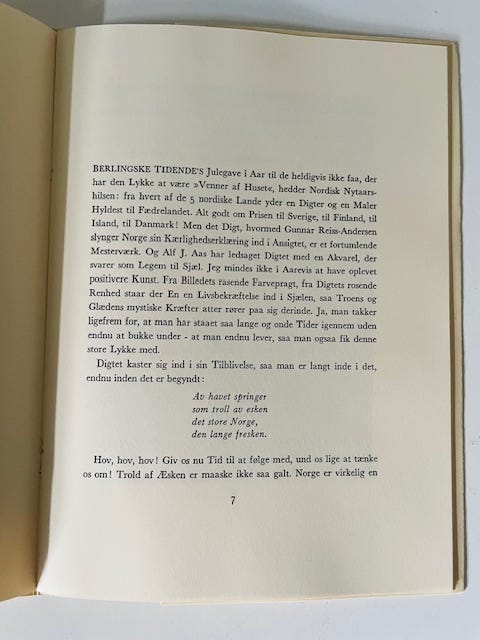 BERLINGSKE TIDENDE'S Julegave i Aar til de heldigvis ikke faa, der har den Lykke at være »Venner af Huset«, hedder Nordisk Nytaarshilsen: fra hvert af de 5 nordiske Lande yder en Digter og en Maler Hyldest til Fædrelandet. Alt godt om Prisen til Sverige, til Finland, til Island, til Danmark! Men det Digt, hvormed Gunnar Reiss-Andersen slynger Norge sin Kærlighedserklæring ind i Ansigtet, er et fortumlende Mesterværk. Og Alf J. Aas har ledsaget Digtet med en Akvarel, der svarer som Legem til Sjæl. Jeg mindes ikke i Aarevis at have oplevet positivere Kunst. Fra Billedets rasende Farvepragt, fra Digtets rosende Renhed staar der En en Livsbekræftelse ind i Sjælen, saa Troens og Glædens mystiske Kræfter atter rører paa sig derinde. Ja, man takker ligefrem for, at man har staaet saa lange og onde Tider igennem uden endnu at bukke under - at man endnu lever, saa man ogsaa fik denne store Lykke med.

Digtet kaster sig ind i sin Tilblivelse, saa man er langt inde i det, endnu inden det er begyndt:

Av havet springer
som troll av esken
det store Norge,
den lange fresken.

Hov, hov, hov! Giv os nu Tid til at følge med, und os lige at tænke os om! Trold af Æsken er maaske ikke saa galt. Norge er virkelig en

7